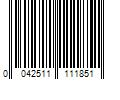 0 042511 111851